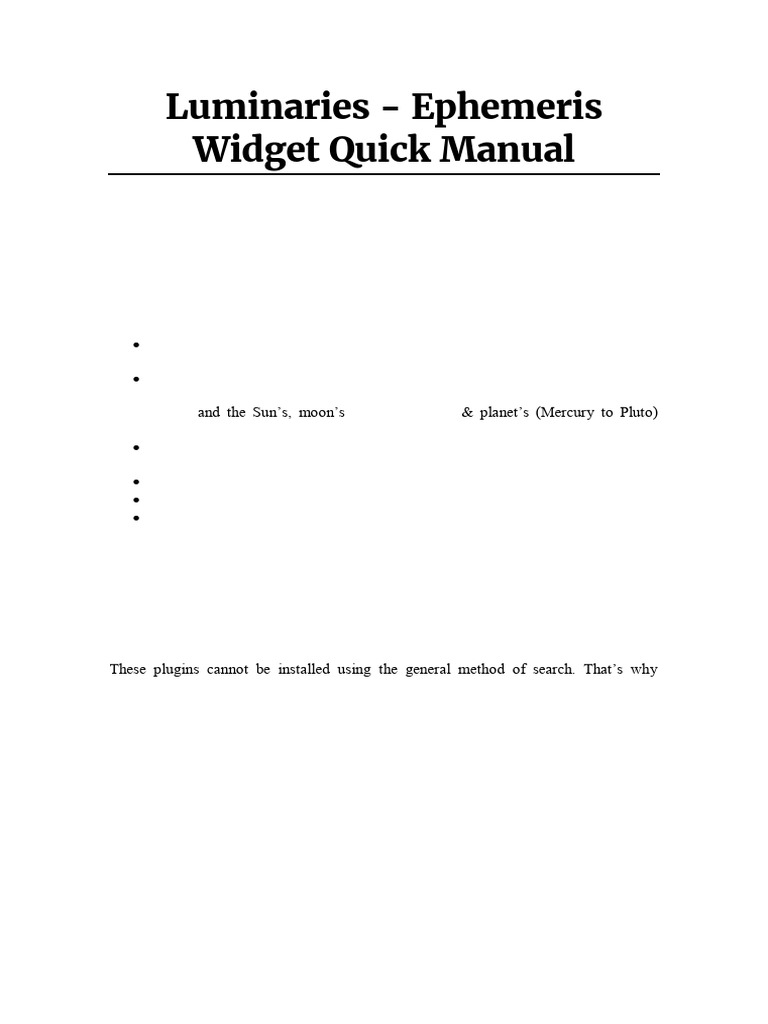 Luminaries - Ephemeris Widget Quick Manual

• 

• 

and the Sun's, moon's & planet's (Mercury to Pluto)

• 

• 
• 
• 

These plugins cannot be installed using the general method of search. That's why